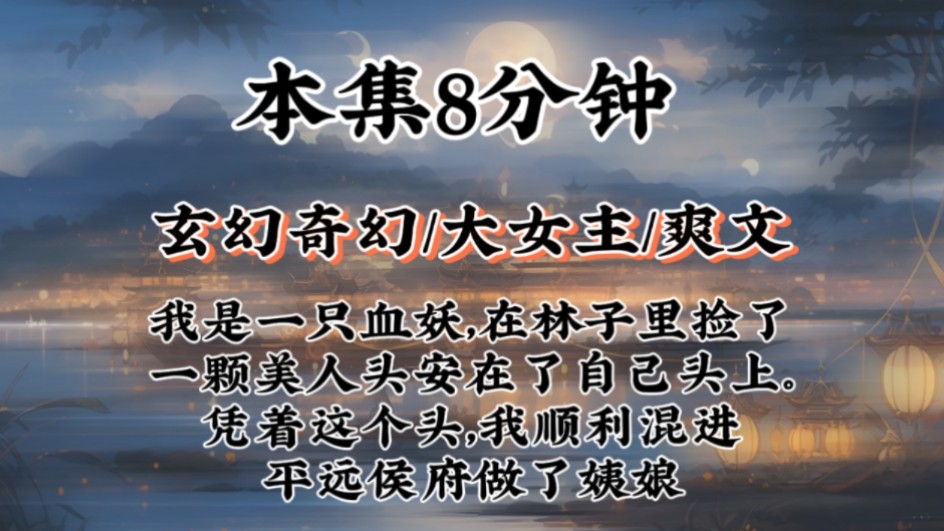 本集8分钟

玄幻奇幻/大女主/爽文

我是一只血妖,在林子里捡了一颗美人头安在了自己头上。凭着这个头,我顺利混进平远侯府做了姨娘